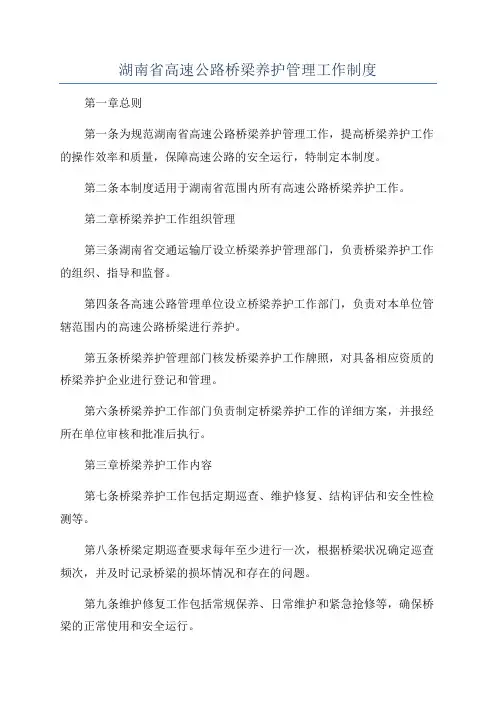 湖南省高速公路桥梁养护管理工作制度

第一章总则

第一条为规范湖南省高速公路桥梁养护管理工作，提高桥梁养护工作的操作效率和质量，保障高速公路的安全运行，特制定本制度。

第二条本制度适用于湖南省范围内所有高速公路桥梁养护工作。

第二章桥梁养护工作组织管理

第三条湖南省交通运输厅设立桥梁养护管理部门，负责桥梁养护工作的组织、指导和监督。

第四条各高速公路管理单位设立桥梁养护工作部门，负责对本单位管辖范围内的高速公路桥梁进行养护。

第五条桥梁养护管理部门核发桥梁养护工作牌照，对具备相应资质的桥梁养护企业进行登记和管理。

第六条桥梁养护工作部门负责制定桥梁养护工作的详细方案，并报经所在单位审核和批准后执行。

第三章桥梁养护工作内容

第七条桥梁养护工作包括定期巡查、维护修复、结构评估和安全性检测等。

第八条桥梁定期巡查要求每年至少进行一次，根据桥梁状况确定巡查频次，并及时记录桥梁的损坏情况和存在的问题。

第九条维护修复工作包括常规保养、日常维护和紧急抢修等，确保桥梁的正常使用和安全运行。